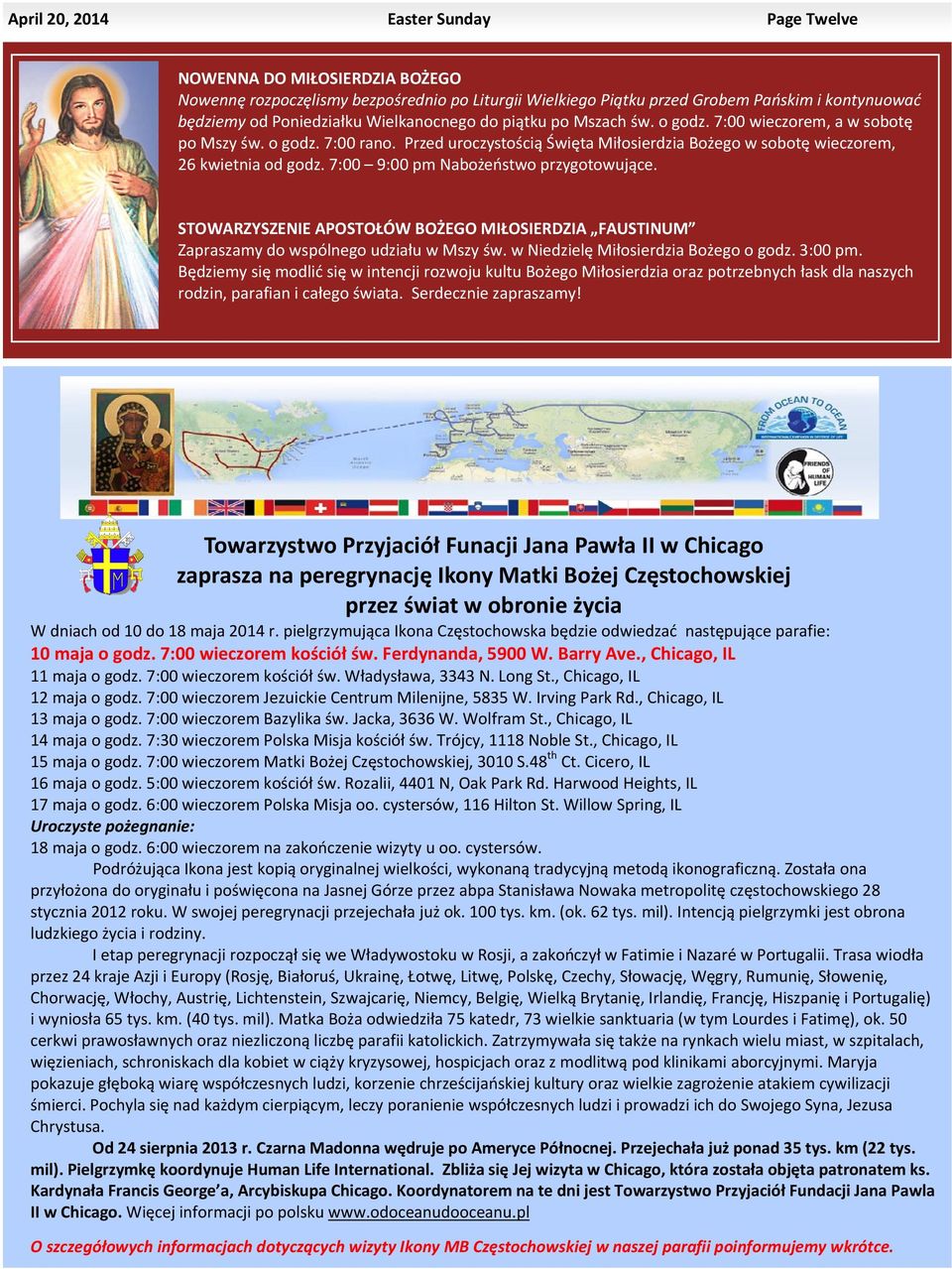 April 20, 2014 Easter Sunday Page Twelve

NOWENNA DO MIŁOSIERDZIA BOŻEGO
Nowennę rozpoczęlismy bezpośrednio po Liturgii Wielkiego Piątku przed Grobem Pańskim i kontynuować będziemy od Poniedziałku Wielkanocnego do piątku po Mszach św. o godz. 7:00 wieczorem, a w sobotę po Mszy św. o godz. 7:00 rano. Przed uroczystością Święta Miłosierdzia Bożego w sobotę wieczorem, 26 kwietnia od godz. 7:00 – 9:00 pm Nabożeństwo przygotowujące.

STOWARZYSZENIE APOSTOŁÓW BOŻEGO MIŁOSIERDZIA „FAUSTINUM"
Zapraszamy do wspólnego udziału w Mszy św. w Niedzielę Miłosierdzia Bożego o godz. 3:00 pm. Będziemy się modlić się w intencji rozwoju kultu Bożego Miłosierdzia oraz potrzebnych łask dla naszych rodzin, parafian i całego świata. Serdecznie zapraszamy!

FROM OCEAN TO OCEAN
FRIENDS OF HUMAN LIFE

Towarzystwo Przyjaciół Funacji Jana Pawła II w Chicago zaprasza na peregrynację Ikony Matki Bożej Częstochowskiej przez świat w obronie życia

W dniach od 10 do 18 maja 2014 r. pielgrzymująca Ikona Częstochowska będzie odwiedzać następujące parafie:
10 maja o godz. 7:00 wieczorem kościół św. Ferdynanda, 5900 W. Barry Ave., Chicago, IL
11 maja o godz. 7:00 wieczorem kościół św. Władysława, 3343 N. Long St., Chicago, IL
12 maja o godz. 7:00 wieczorem Jezuickie Centrum Milenijne, 5835 W. Irving Park Rd., Chicago, IL
13 maja o godz. 7:00 wieczorem Bazylika św. Jacka, 3636 W. Wolfram St., Chicago, IL
14 maja o godz. 7:30 wieczorem Polska Misja kościół św. Trójcy, 1118 Noble St., Chicago, IL
15 maja o godz. 7:00 wieczorem Matki Bożej Częstochowskiej, 3010 S.48$^{th}$ Ct. Cicero, IL
16 maja o godz. 5:00 wieczorem kościół św. Rozalii, 4401 N, Oak Park Rd. Harwood Heights, IL
17 maja o godz. 6:00 wieczorem Polska Misja oo. cystersów, 116 Hilton St. Willow Spring, IL
Uroczyste pożegnanie:
18 maja o godz. 6:00 wieczorem na zakończenie wizyty u oo. cystersów.

Podróżująca Ikona jest kopią oryginalnej wielkości, wykonaną tradycyjną metodą ikonograficzną. Została ona przyłożona do oryginału i poświęcona na Jasnej Górze przez abpa Stanisława Nowaka metropolitę częstochowskiego 28 stycznia 2012 roku. W swojej peregrynacji przejechała już ok. 100 tys. km. (ok. 62 tys. mil). Intencją pielgrzymki jest obrona ludzkiego życia i rodziny.

I etap peregrynacji rozpoczął się we Władywostoku w Rosji, a zakończył w Fatimie i Nazaré w Portugalii. Trasa wiodła przez 24 kraje Azji i Europy (Rosję, Białoruś, Ukrainę, Łotwę, Litwę, Polskę, Czechy, Słowację, Węgry, Rumunię, Słowenię, Chorwację, Włochy, Austrię, Lichtenstein, Szwajcarię, Niemcy, Belgię, Wielką Brytanię, Irlandię, Francję, Hiszpanię i Portugalię) i wyniosła 65 tys. km. (40 tys. mil). Matka Boża odwiedziła 75 katedr, 73 wielkie sanktuaria (w tym Lourdes i Fatimę), ok. 50 cerkwi prawosławnych oraz niezliczoną liczbę parafii katolickich. Zatrzymywała się także na rynkach wielu miast, w szpitalach, więzieniach, schroniskach dla kobiet w ciąży kryzysowej, hospicjach oraz z modlitwą pod klinikami aborcyjnymi. Maryja pokazuje głęboką wiarę współczesnych ludzi, korzenie chrześcijańskiej kultury oraz wielkie zagrożenie atakiem cywilizacji śmierci. Pochyla się nad każdym cierpiącym, leczy poranienie współczesnych ludzi i prowadzi ich do Swojego Syna, Jezusa Chrystusa.

Od 24 sierpnia 2013 r. Czarna Madonna wędruje po Ameryce Północnej. Przejechała już ponad 35 tys. km (22 tys. mil). Pielgrzymkę koordynuje Human Life International. Zbliża się Jej wizyta w Chicago, która została objęta patronatem ks. Kardynała Francis George'a, Arcybiskupa Chicago. Koordynatorem na te dni jest Towarzystwo Przyjaciół Fundacji Jana Pawła II w Chicago. Więcej informacji po polsku www.odoceanudooceanu.pl

O szczegółowych informacjach dotyczących wizyty Ikony MB Częstochowskiej w naszej parafii poinformujemy wkrótce.